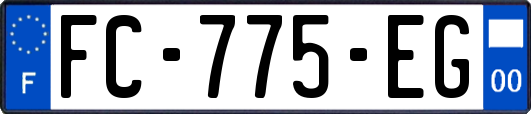 F
FC-775-EG
00